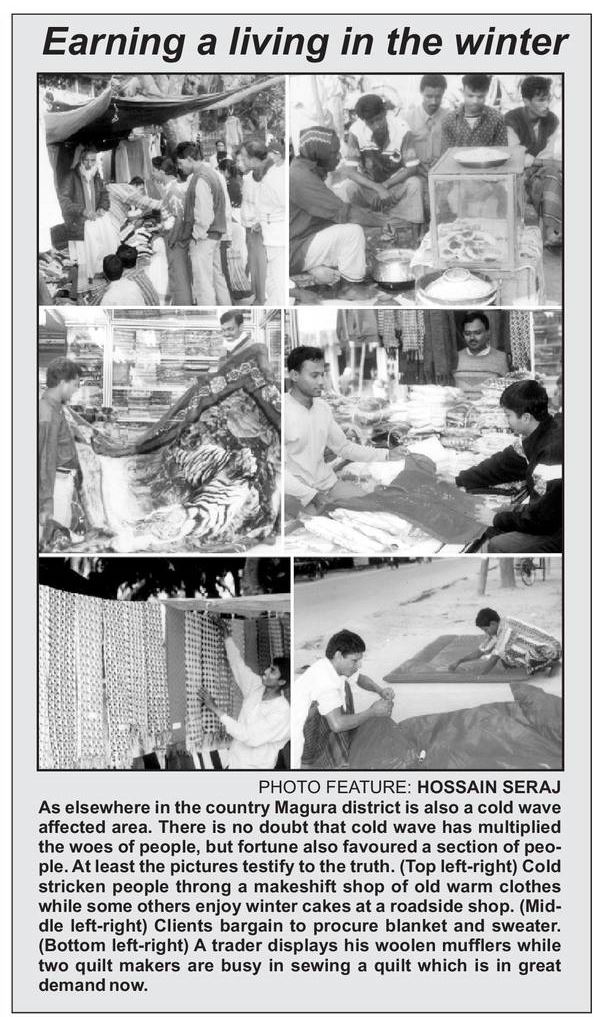 Earning a living in the winter

PHOTO FEATURE: HOSSAIN SERAJ

As elsewhere in the country Magura district is also a cold wave affected area. There is no doubt that cold wave has multiplied the woes of people, but fortune also favoured a section of people. At least the pictures testify to the truth. (Top left-right) Cold stricken people throng a makeshift shop of old warm clothes while some others enjoy winter cakes at a roadside shop. (Middle left-right) Clients bargain to procure blanket and sweater. (Bottom left-right) A trader displays his woolen mufflers while two quilt makers are busy in sewing a quilt which is in great demand now.